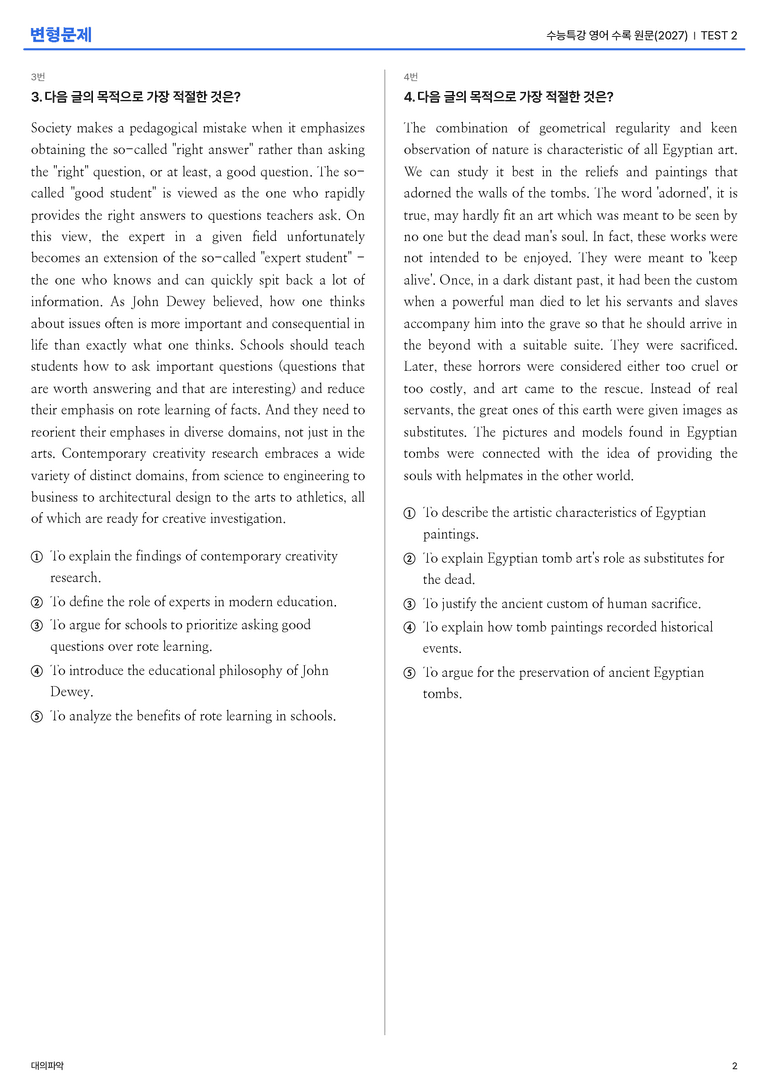 변형문제

수능특강 영어 수록 원문(2027) | TEST 2

3번

3. 다음 글의 목적으로 가장 적절한 것은?

Society makes a pedagogical mistake when it emphasizes obtaining the so-called "right answer" rather than asking the "right" question, or at least, a good question. The so-called "good student" is viewed as the one who rapidly provides the right answers to questions teachers ask. On this view, the expert in a given field unfortunately becomes an extension of the so-called "expert student" - the one who knows and can quickly spit back a lot of information. As John Dewey believed, how one thinks about issues often is more important and consequential in life than exactly what one thinks. Schools should teach students how to ask important questions (questions that are worth answering and that are interesting) and reduce their emphasis on rote learning of facts. And they need to reorient their emphases in diverse domains, not just in the arts. Contemporary creativity research embraces a wide variety of distinct domains, from science to engineering to business to architectural design to the arts to athletics, all of which are ready for creative investigation.

① To explain the findings of contemporary creativity research.
② To define the role of experts in modern education.
③ To argue for schools to prioritize asking good questions over rote learning.
④ To introduce the educational philosophy of John Dewey.
⑤ To analyze the benefits of rote learning in schools.

4번

4. 다음 글의 목적으로 가장 적절한 것은?

The combination of geometrical regularity and keen observation of nature is characteristic of all Egyptian art. We can study it best in the reliefs and paintings that adorned the walls of the tombs. The word 'adorned', it is true, may hardly fit an art which was meant to be seen by no one but the dead man's soul. In fact, these works were not intended to be enjoyed. They were meant to 'keep alive'. Once, in a dark distant past, it had been the custom when a powerful man died to let his servants and slaves accompany him into the grave so that he should arrive in the beyond with a suitable suite. They were sacrificed. Later, these horrors were considered either too cruel or too costly, and art came to the rescue. Instead of real servants, the great ones of this earth were given images as substitutes. The pictures and models found in Egyptian tombs were connected with the idea of providing the souls with helpmates in the other world.

① To describe the artistic characteristics of Egyptian paintings.
② To explain Egyptian tomb art's role as substitutes for the dead.
③ To justify the ancient custom of human sacrifice.
④ To explain how tomb paintings recorded historical events.
⑤ To argue for the preservation of ancient Egyptian tombs.

대의파악

2